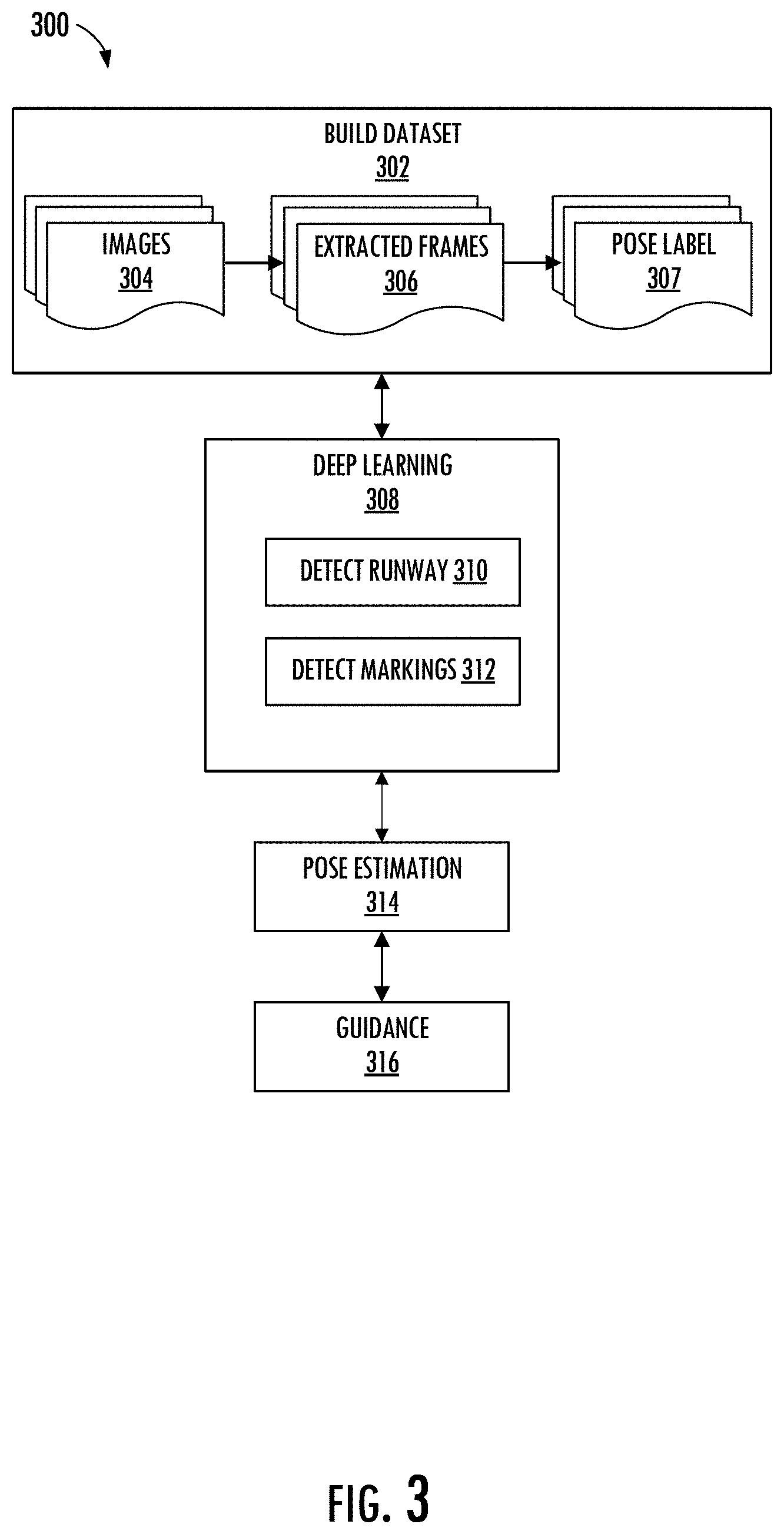 300

BUILD DATASET
302

IMAGES
304

EXTRACTED FRAMES
306

POSE LABEL
307

DEEP LEARNING
308

DETECT RUNWAY 310

DETECT MARKINGS 312

POSE ESTIMATION
314

GUIDANCE
316

FIG. 3